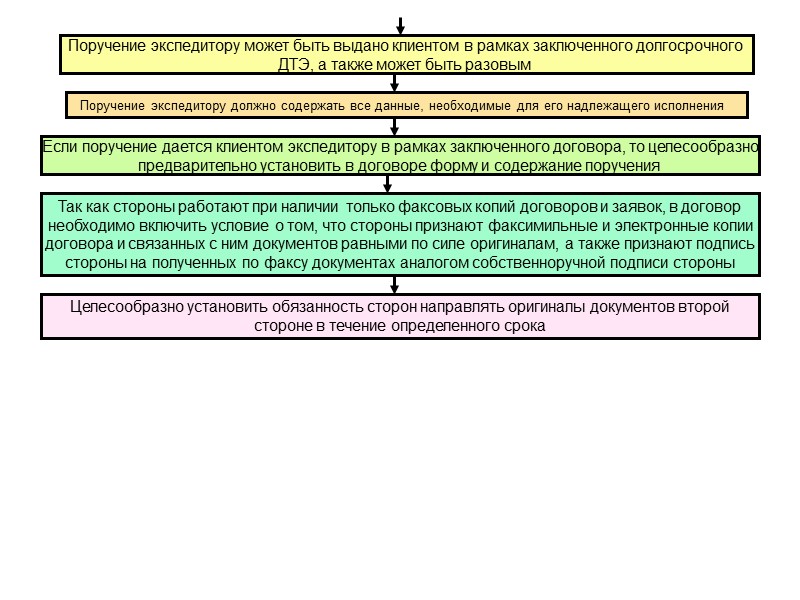 Поручение экспедитору может быть выдано клиентом в рамках заключенного долгосрочного ДТЭ, а также может быть разовым

Поручение экспедитору должно содержать все данные, необходимые для его надлежащего исполнения

Если поручение дается клиентом экспедитору в рамках заключенного договора, то целесообразно предварительно установить в договоре форму и содержание поручения

Так как стороны работают при наличии только факсовых копий договоров и заявок, в договор необходимо включить условие о том, что стороны признают факсимильные и электронные копии договора и связанных с ним документов равными по силе оригиналам, а также признают подпись стороны на полученных по факсу документах аналогом собственноручной подписи стороны

Целесообразно установить обязанность сторон направлять оригиналы документов второй стороне в течение определенного срока